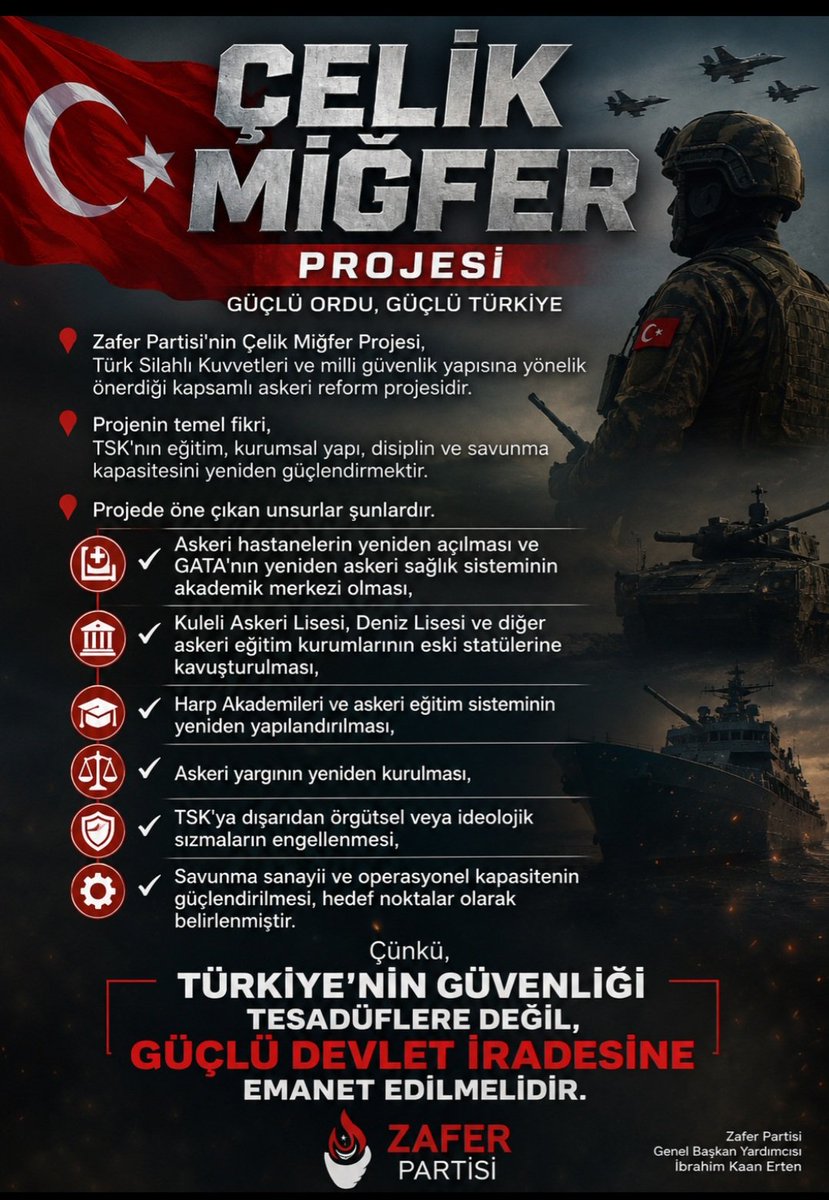 ÇELİK MİĞFER

PROJESİ

GÜÇLÜ ORDU, GÜÇLÜ TÜRKİYE

Zafer Partisi'nin Çelik Miğfer Projesi, Türk Silahlı Kuvvetleri ve milli güvenlik yapısına yönelik önerdiği kapsamlı askeri reform projesidir.

Projenin temel fikri, TSK'nın eğitim, kurumsal yapı, disiplin ve savunma kapasitesini yeniden güçlendirmektir.

Projede öne çıkan unsurlar şunlardır.

✓ Askeri hastanelerin yeniden açılması ve GATA'nın yeniden askeri sağlık sisteminin akademik merkezi olması,

✓ Kuleli Askeri Lisesi, Deniz Lisesi ve diğer askeri eğitim kurumlarının eski statülerine kavuşturulması,

✓ Harp Akademileri ve askeri eğitim sisteminin yeniden yapılandırılması,

✓ Askeri yargının yeniden kurulması,

✓ TSK'ya dışarıdan örgütsel veya ideolojik sızmaların engellenmesi,

✓ Savunma sanayii ve operasyonel kapasitenin güçlendirilmesi, hedef noktalar olarak belirlenmiştir.

Çünkü,

TÜRKİYE'NİN GÜVENLİĞİ TESADÜFLERE DEĞİL, GÜÇLÜ DEVLET İRADESİNE EMANET EDİLMELİDİR.

ZAFER PARTİSİ

Zafer Partisi
Genel Başkan Yardımcısı
İbrahim Kaan Erten